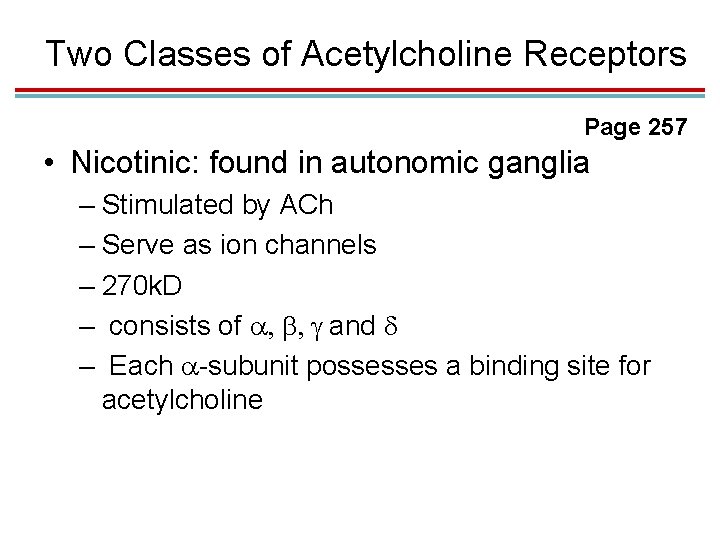 Two Classes of Acetylcholine Receptors

Page 257

• Nicotinic: found in autonomic ganglia
– Stimulated by ACh
– Serve as ion channels
– 270kD
– consists of $\alpha$, $\beta$, $\gamma$ and $\delta$
– Each $\alpha$-subunit possesses a binding site for acetylcholine